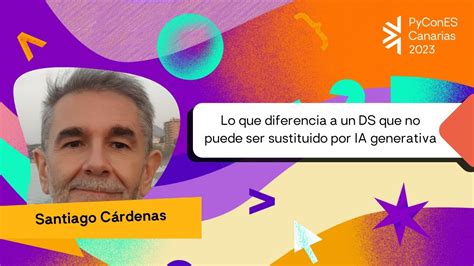 PyConES
Canarias
2023

Lo que diferencia a un DS que no puede ser sustituido por IA generativa

Santiago Cárdenas